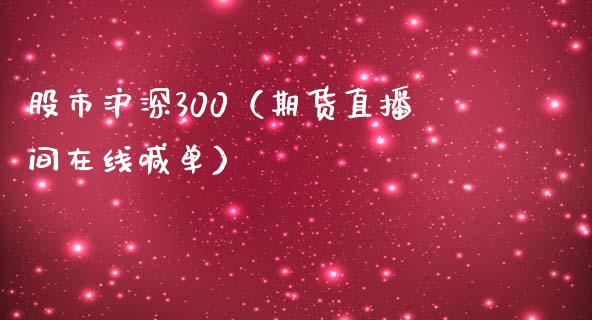 股市沪深300（期货直播间在线喊单）